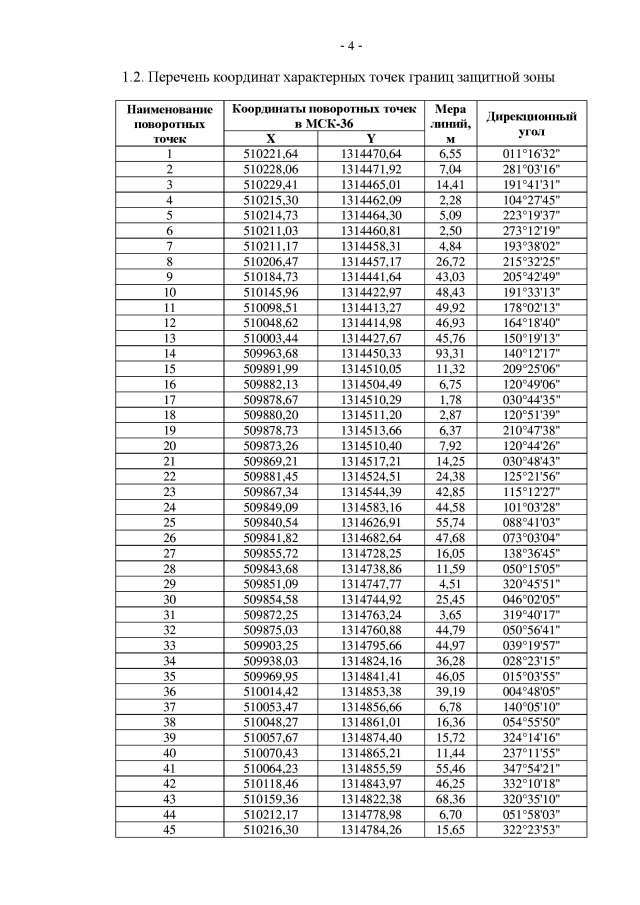 - 4 -

1.2. Перечень координат характерных точек границ защитной зоны

| Наименование поворотных точек | Координаты поворотных точек в МСК-36 X | Координаты поворотных точек в МСК-36 Y | Мера линий, м | Дирекционный угол |
|---|---|---|---|---|
| 1 | 510221,64 | 1314470,64 | 6,55 | 011°16'32" |
| 2 | 510228,06 | 1314471,92 | 7,04 | 281°03'16" |
| 3 | 510229,41 | 1314465,01 | 14,41 | 191°41'31" |
| 4 | 510215,30 | 1314462,09 | 2,28 | 104°27'45" |
| 5 | 510214,73 | 1314464,30 | 5,09 | 223°19'37" |
| 6 | 510211,03 | 1314460,81 | 2,50 | 273°12'19" |
| 7 | 510211,17 | 1314458,31 | 4,84 | 193°38'02" |
| 8 | 510206,47 | 1314457,17 | 26,72 | 215°32'25" |
| 9 | 510184,73 | 1314441,64 | 43,03 | 205°42'49" |
| 10 | 510145,96 | 1314422,97 | 48,43 | 191°33'13" |
| 11 | 510098,51 | 1314413,27 | 49,92 | 178°02'13" |
| 12 | 510048,62 | 1314414,98 | 46,93 | 164°18'40" |
| 13 | 510003,44 | 1314427,67 | 45,76 | 150°19'13" |
| 14 | 509963,68 | 1314450,33 | 93,31 | 140°12'17" |
| 15 | 509891,99 | 1314510,05 | 11,32 | 209°25'06" |
| 16 | 509882,13 | 1314504,49 | 6,75 | 120°49'06" |
| 17 | 509878,67 | 1314510,29 | 1,78 | 030°44'35" |
| 18 | 509880,20 | 1314511,20 | 2,87 | 120°51'39" |
| 19 | 509878,73 | 1314513,66 | 6,37 | 210°47'38" |
| 20 | 509873,26 | 1314510,40 | 7,92 | 120°44'26" |
| 21 | 509869,21 | 1314517,21 | 14,25 | 030°48'43" |
| 22 | 509881,45 | 1314524,51 | 24,38 | 125°21'56" |
| 23 | 509867,34 | 1314544,39 | 42,85 | 115°12'27" |
| 24 | 509849,09 | 1314583,16 | 44,58 | 101°03'28" |
| 25 | 509840,54 | 1314626,91 | 55,74 | 088°41'03" |
| 26 | 509841,82 | 1314682,64 | 47,68 | 073°03'04" |
| 27 | 509855,72 | 1314728,25 | 16,05 | 138°36'45" |
| 28 | 509843,68 | 1314738,86 | 11,59 | 050°15'05" |
| 29 | 509851,09 | 1314747,77 | 4,51 | 320°45'51" |
| 30 | 509854,58 | 1314744,92 | 25,45 | 046°02'05" |
| 31 | 509872,25 | 1314763,24 | 3,65 | 319°40'17" |
| 32 | 509875,03 | 1314760,88 | 44,79 | 050°56'41" |
| 33 | 509903,25 | 1314795,66 | 44,97 | 039°19'57" |
| 34 | 509938,03 | 1314824,16 | 36,28 | 028°23'15" |
| 35 | 509969,95 | 1314841,41 | 46,05 | 015°03'55" |
| 36 | 510014,42 | 1314853,38 | 39,19 | 004°48'05" |
| 37 | 510053,47 | 1314856,66 | 6,78 | 140°05'10" |
| 38 | 510048,27 | 1314861,01 | 16,36 | 054°55'50" |
| 39 | 510057,67 | 1314874,40 | 15,72 | 324°14'16" |
| 40 | 510070,43 | 1314865,21 | 11,44 | 237°11'55" |
| 41 | 510064,23 | 1314855,59 | 55,46 | 347°54'21" |
| 42 | 510118,46 | 1314843,97 | 46,25 | 332°10'18" |
| 43 | 510159,36 | 1314822,38 | 68,36 | 320°35'10" |
| 44 | 510212,17 | 1314778,98 | 6,70 | 051°58'03" |
| 45 | 510216,30 | 1314784,26 | 15,65 | 322°23'53" |